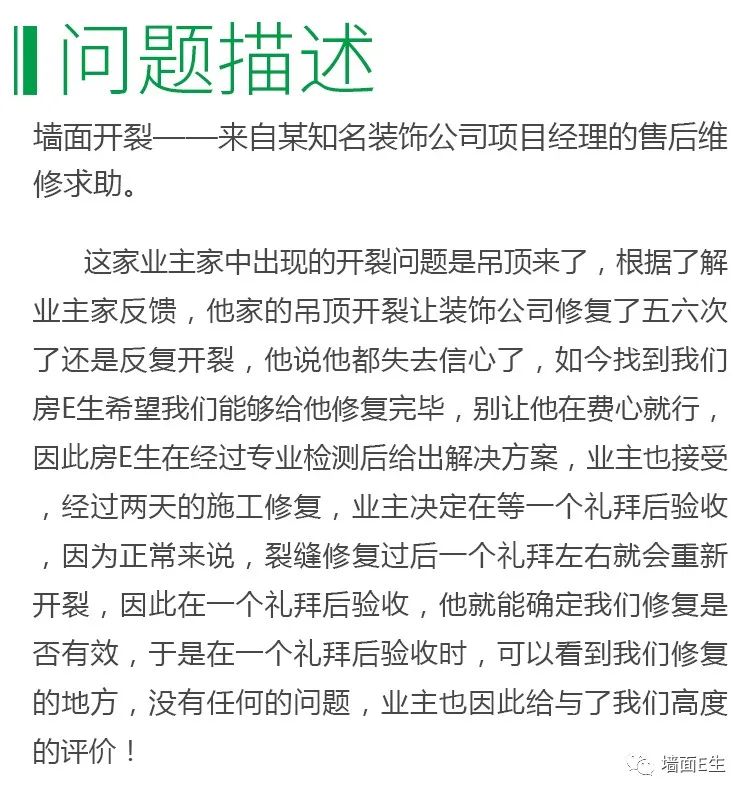 问题描述

墙面开裂——来自某知名装饰公司项目经理的售后维修求助。

这家业主家中出现的开裂问题是吊顶来了，根据了解业主家反馈，他家的吊顶开裂让装饰公司修复了五六次了还是反复开裂，他说他都失去信心了，如今找到我们房E生希望我们能够给他修复完毕，别让他在费心就行，因此房E生在经过专业检测后给出解决方案，业主也接受，经过两天的施工修复，业主决定在等一个礼拜后验收，因为正常来说，裂缝修复过后一个礼拜左右就会重新开裂，因此在一个礼拜后验收，他就能确定我们修复是否有效，于是在一个礼拜后验收时，可以看到我们修复的地方，没有任何的问题，业主也因此给与了我们高度的评价！

墙面E生